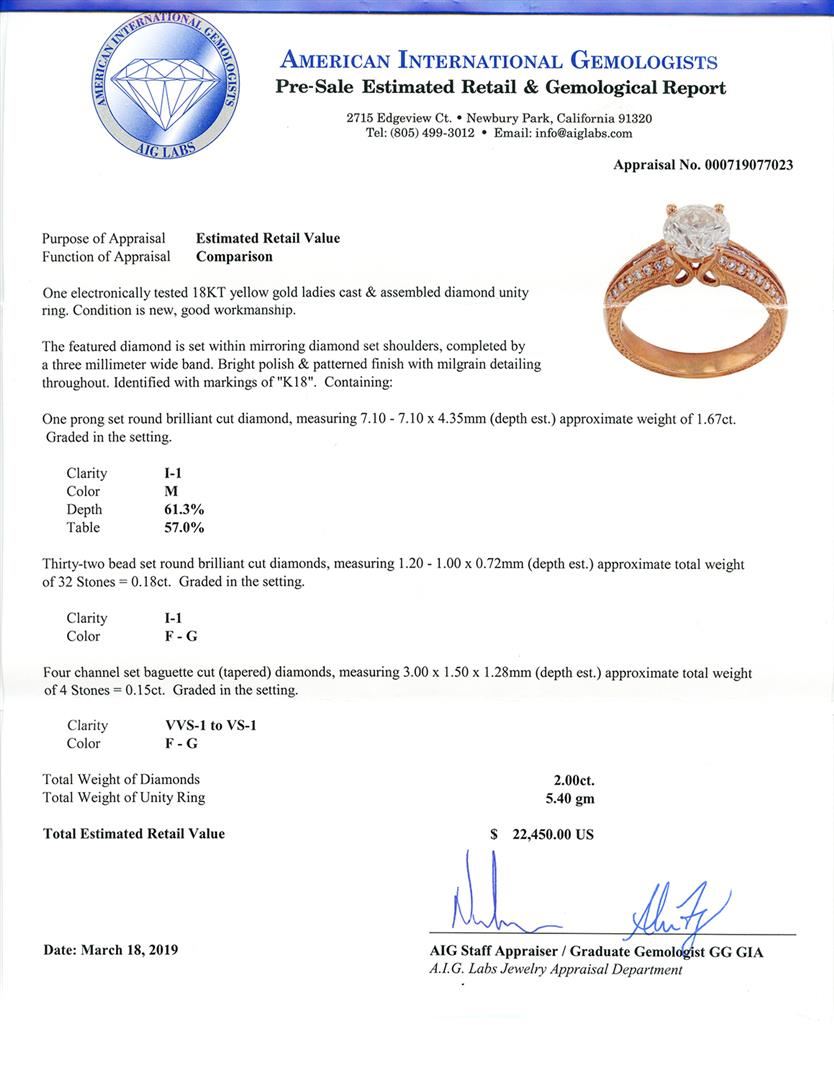 AMERICAN INTERNATIONAL GEMOLOGISTS
AIG LABS

AMERICAN INTERNATIONAL GEMOLOGISTS
Pre-Sale Estimated Retail & Gemological Report

2715 Edgeview Ct. • Newbury Park, California 91320
Tel: (805) 499-3012 • Email: info@aiglabs.com

Appraisal No. 000719077023

Purpose of Appraisal Estimated Retail Value
Function of Appraisal Comparison

One electronically tested 18KT yellow gold ladies cast & assembled diamond unity ring. Condition is new, good workmanship.

The featured diamond is set within mirroring diamond set shoulders, completed by a three millimeter wide band. Bright polish & patterned finish with milgrain detailing throughout. Identified with markings of "K18". Containing:

One prong set round brilliant cut diamond, measuring 7.10 - 7.10 x 4.35mm (depth est.) approximate weight of 1.67ct. Graded in the setting.

Clarity I-1
Color M
Depth 61.3%
Table 57.0%

Thirty-two bead set round brilliant cut diamonds, measuring 1.20 - 1.00 x 0.72mm (depth est.) approximate total weight of 32 Stones = 0.18ct. Graded in the setting.

Clarity I-1
Color F - G

Four channel set baguette cut (tapered) diamonds, measuring 3.00 x 1.50 x 1.28mm (depth est.) approximate total weight of 4 Stones = 0.15ct. Graded in the setting.

Clarity VVS-1 to VS-1
Color F - G

Total Weight of Diamonds 2.00ct.
Total Weight of Unity Ring 5.40 gm

Total Estimated Retail Value $ 22,450.00 US

Date: March 18, 2019

AIG Staff Appraiser / Graduate Gemologist GG GIA
A.I.G. Labs Jewelry Appraisal Department